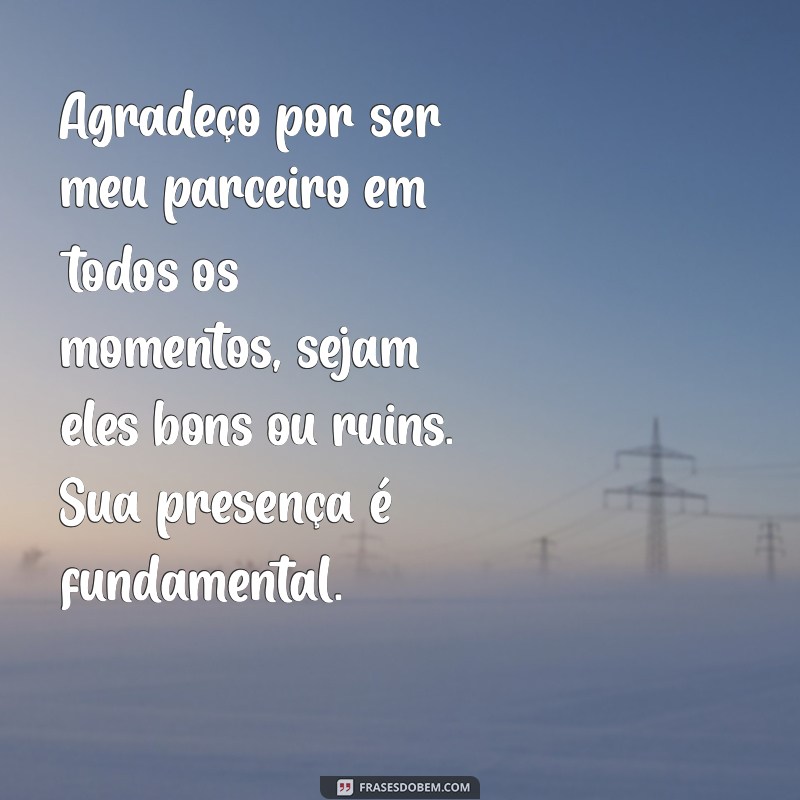 Agradeço por ser meu parceiro em todos os momentos, sejam eles bons ou ruins. Sua presença é fundamental.

FRASESDOBEM.COM